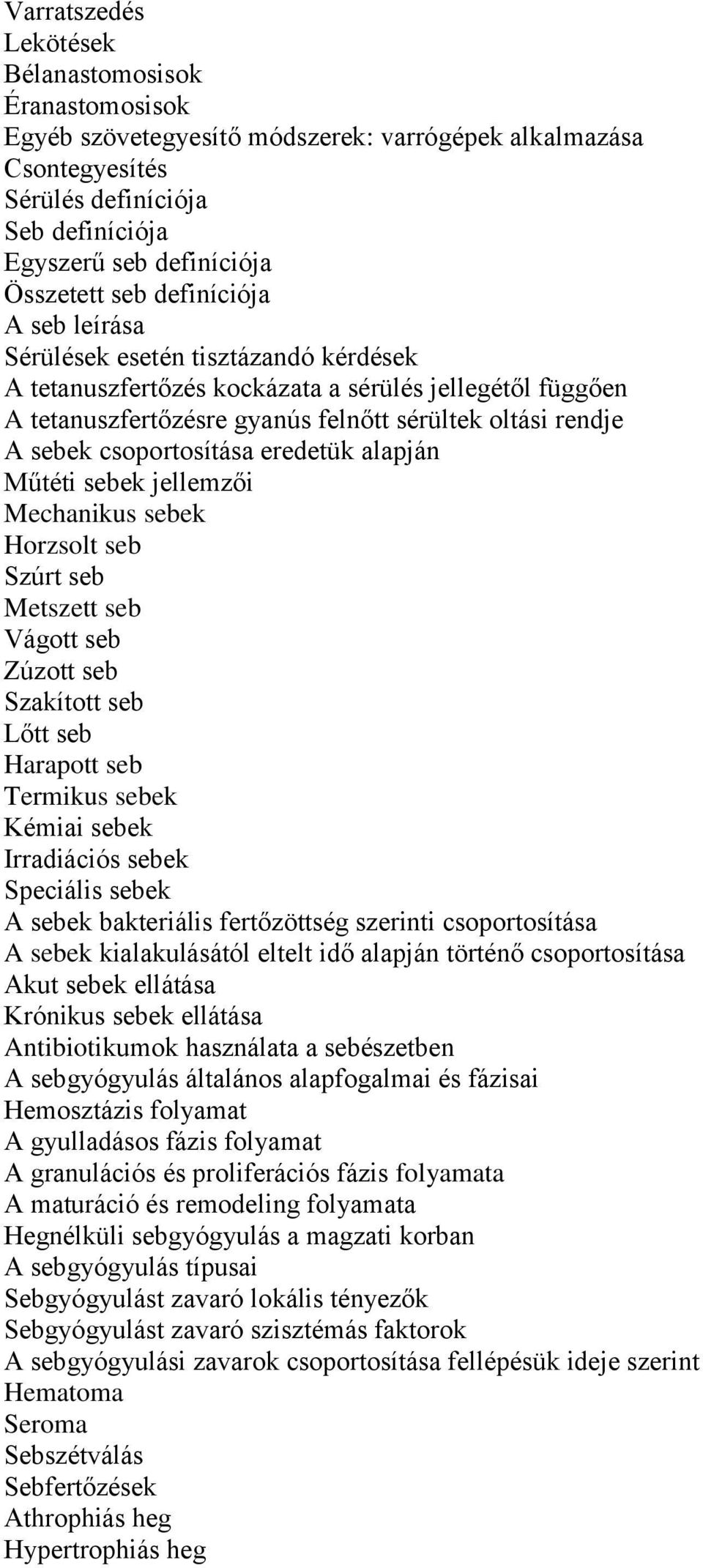 Varratszedés
Lekötések
Bélanastomosisok
Éranastomosisok
Egyéb szövetegyesítő módszerek: varrógépek alkalmazása
Csontegyesítés
Sérülés definíciója
Seb definíciója
Egyszerű seb definíciója
Összetett seb definíciója
A seb leírása
Sérülések esetén tisztázandó kérdések
A tetanuszfertőzés kockázata a sérülés jellegétől függően
A tetanuszfertőzésre gyanús felnőtt sérültek oltási rendje
A sebek csoportosítása eredetük alapján
Műtéti sebek jellemzői
Mechanikus sebek
Horzsolt seb
Szúrt seb
Metszett seb
Vágott seb
Zúzott seb
Szakított seb
Lőtt seb
Harapott seb
Termikus sebek
Kémiai sebek
Irradiációs sebek
Speciális sebek
A sebek bakteriális fertőzöttség szerinti csoportosítása
A sebek kialakulásától eltelt idő alapján történő csoportosítása
Akut sebek ellátása
Krónikus sebek ellátása
Antibiotikumok használata a sebészetben
A sebgyógyulás általános alapfogalmai és fázisai
Hemosztázis folyamat
A gyulladásos fázis folyamat
A granulációs és proliferációs fázis folyamata
A maturáció és remodeling folyamata
Hegnélküli sebgyógyulás a magzati korban
A sebgyógyulás típusai
Sebgyógyulást zavaró lokális tényezők
Sebgyógyulást zavaró szisztémás faktorok
A sebgyógyulási zavarok csoportosítása fellépésük ideje szerint
Hematoma
Seroma
Sebszétválás
Sebfertőzések
Athrophiás heg
Hypertrophiás heg